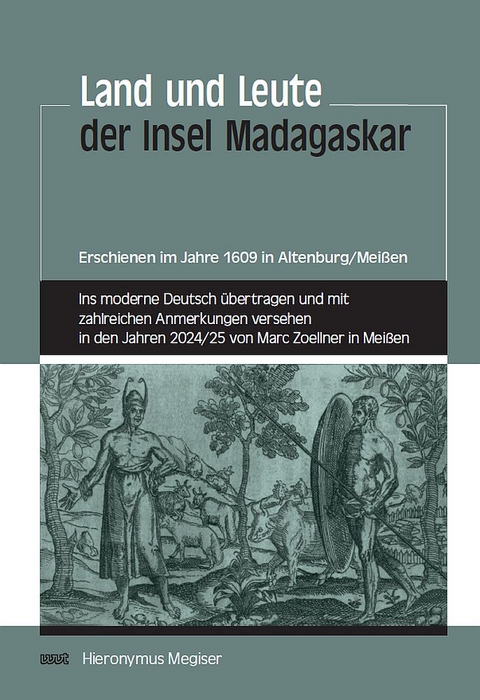 Land und Leute
der Insel Madagaskar

Erschienen im Jahre 1609 in Altenburg/Meißen

Ins moderne Deutsch übertragen und mit zahlreichen Anmerkungen versehen in den Jahren 2024/25 von Marc Zoellner in Meißen

wvt Hieronymus Megiser